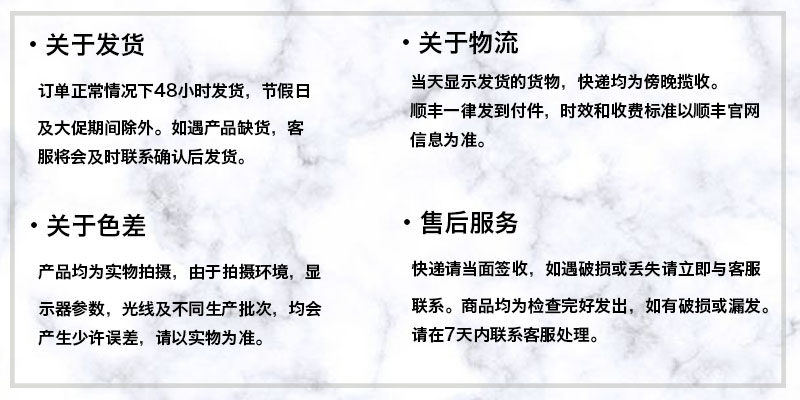 • 关于发货

订单正常情况下48小时发货，节假日及大促期间除外。如遇产品缺货，客服将会及时联系确认后发货。

• 关于色差

产品均为实物拍摄，由于拍摄环境，显示器参数，光线及不同生产批次，均会产生少许误差，请以实物为准。

• 关于物流

当天显示发货的货物，快递均为傍晚揽收。顺丰一律发到付件，时效和收费标准以顺丰官网信息为准。

• 售后服务

快递请当面签收，如遇破损或丢失请立即与客服联系。商品均为检查完好发出，如有破损或漏发。请在7天内联系客服处理。